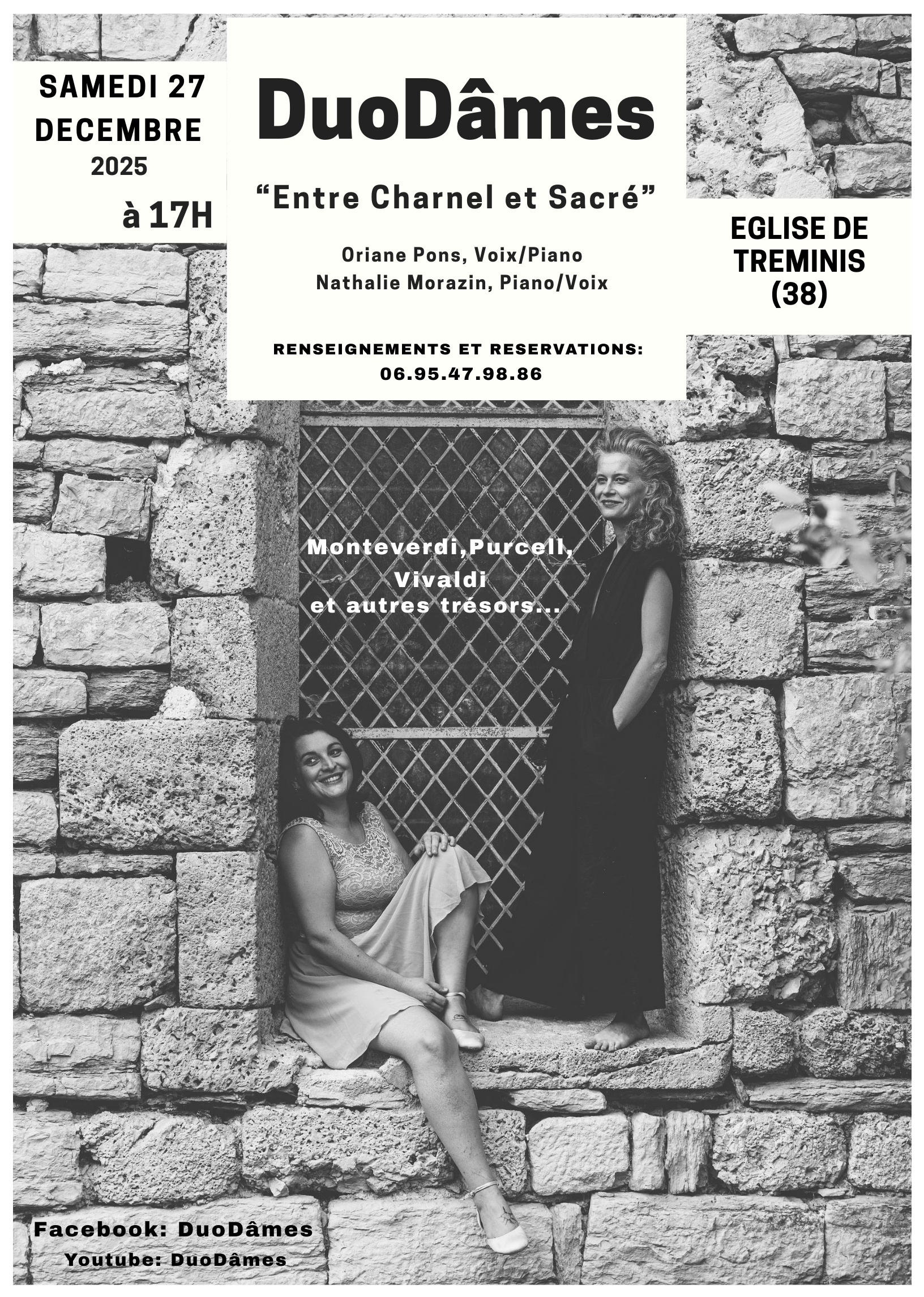 SAMEDI 27
DECEMBRE
2025
à 17H

DuoDâmes

"Entre Charnel et Sacré"

Oriane Pons, Voix/Piano
Nathalie Morazin, Piano/Voix

RENSEIGNEMENTS ET RESERVATIONS:
06.95.47.98.86

EGLISE DE
TREMINIS
(38)

Monteverdi,Purcell,
Vivaldi
et autres trésors...

Facebook: DuoDâmes
Youtube: DuoDâmes